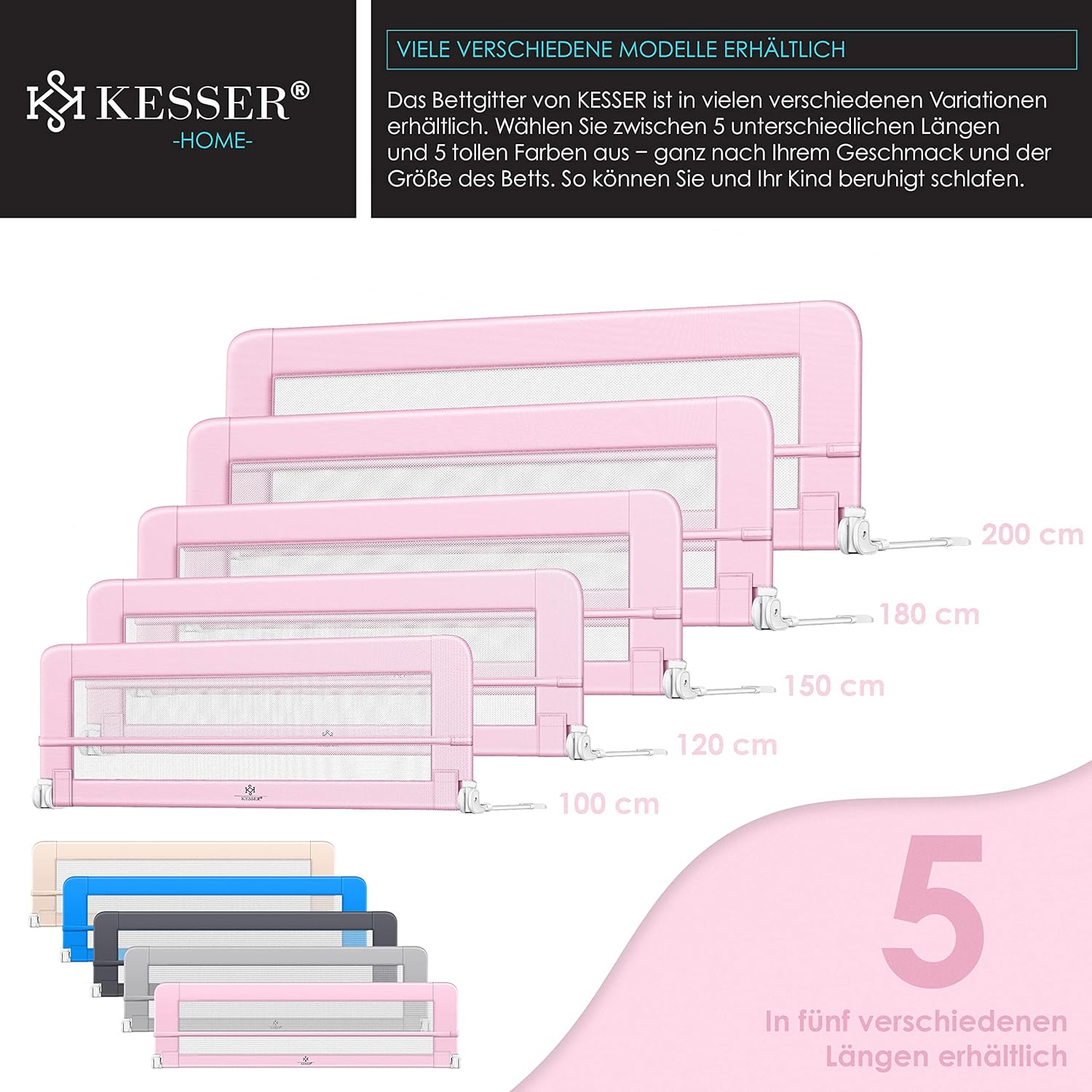 KESSER®
-HOME-

VIELE VERSCHIEDENE MODELLE ERHÄLTLICH

Das Bettgitter von KESSER ist in vielen verschiedenen Variationen erhältlich. Wählen Sie zwischen 5 unterschiedlichen Längen und 5 tollen Farben aus – ganz nach Ihrem Geschmack und der Größe des Betts. So können Sie und Ihr Kind beruhigt schlafen.

200 cm

180 cm

150 cm

120 cm

100 cm

5

In fünf verschiedenen Längen erhältlich